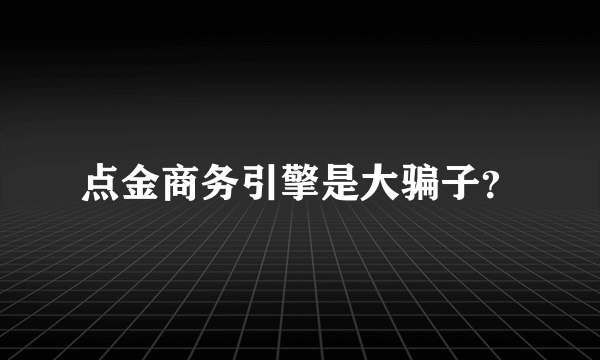 点金商务引擎是大骗子?